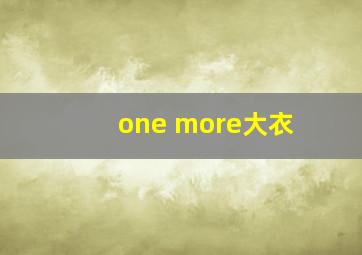 one more大衣